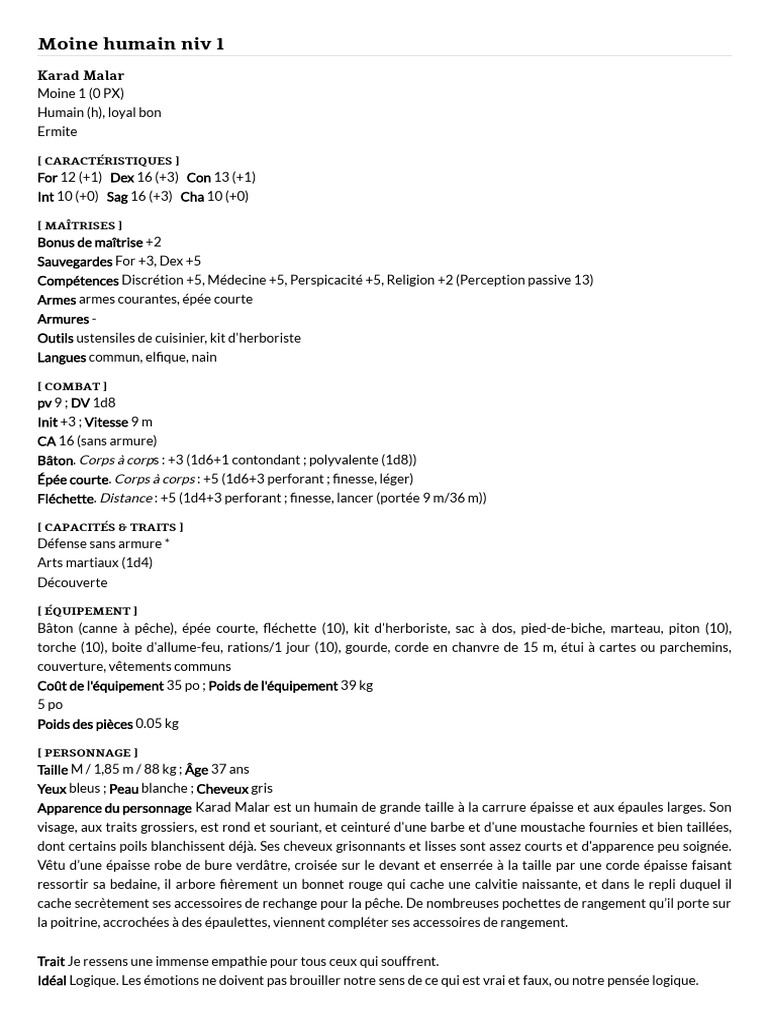 Moine humain niv 1

Karad Malar
Moine 1 (0 PX)
Humain (h), loyal bon
Ermite

[ CARACTÉRISTIQUES ]
For 12 (+1) Dex 16 (+3) Con 13 (+1)
Int 10 (+0) Sag 16 (+3) Cha 10 (+0)

[ MAÎTRISES ]
Bonus de maîtrise +2
Sauvegardes For +3, Dex +5
Compétences Discrétion +5, Médecine +5, Perspicacité +5, Religion +2 (Perception passive 13)
Armes armes courantes, épée courte
Armures -
Outils ustensiles de cuisinier, kit d'herboriste
Langues commun, elfique, nain

[ COMBAT ]
pv 9 ; DV 1d8
Init +3 ; Vitesse 9 m
CA 16 (sans armure)
Bâton. Corps à corps : +3 (1d6+1 contondant ; polyvalente (1d8))
Épée courte. Corps à corps : +5 (1d6+3 perforant ; finesse, léger)
Fléchette. Distance : +5 (1d4+3 perforant ; finesse, lancer (portée 9 m/36 m))

[ CAPACITÉS & TRAITS ]
Défense sans armure *
Arts martiaux (1d4)
Découverte

[ ÉQUIPEMENT ]
Bâton (canne à pêche), épée courte, fléchette (10), kit d'herboriste, sac à dos, pied-de-biche, marteau, piton (10), torche (10), boite d'allume-feu, rations/1 jour (10), gourde, corde en chanvre de 15 m, étui à cartes ou parchemins, couverture, vêtements communs
Coût de l'équipement 35 po ; Poids de l'équipement 39 kg
5 po
Poids des pièces 0.05 kg

[ PERSONNAGE ]
Taille M / 1,85 m / 88 kg ; Âge 37 ans
Yeux bleus ; Peau blanche ; Cheveux gris
Apparence du personnage Karad Malar est un humain de grande taille à la carrure épaisse et aux épaules larges. Son visage, aux traits grossiers, est rond et souriant, et ceinturé d'une barbe et d'une moustache fournies et bien taillées, dont certains poils blanchissent déjà. Ses cheveux grisonnants et lisses sont assez courts et d'apparence peu soignée. Vêtu d'une épaisse robe de bure verdâtre, croisée sur le devant et enserrée à la taille par une corde épaisse faisant ressortir sa bedaine, il arbore fièrement un bonnet rouge qui cache une calvitie naissante, et dans le repli duquel il cache secrètement ses accessoires de rechange pour la pêche. De nombreuses pochettes de rangement qu'il porte sur la poitrine, accrochées à des épaulettes, viennent compléter ses accessoires de rangement.

Trait Je ressens une immense empathie pour tous ceux qui souffrent.
Idéal Logique. Les émotions ne doivent pas brouiller notre sens de ce qui est vrai et faux, ou notre pensée logique.